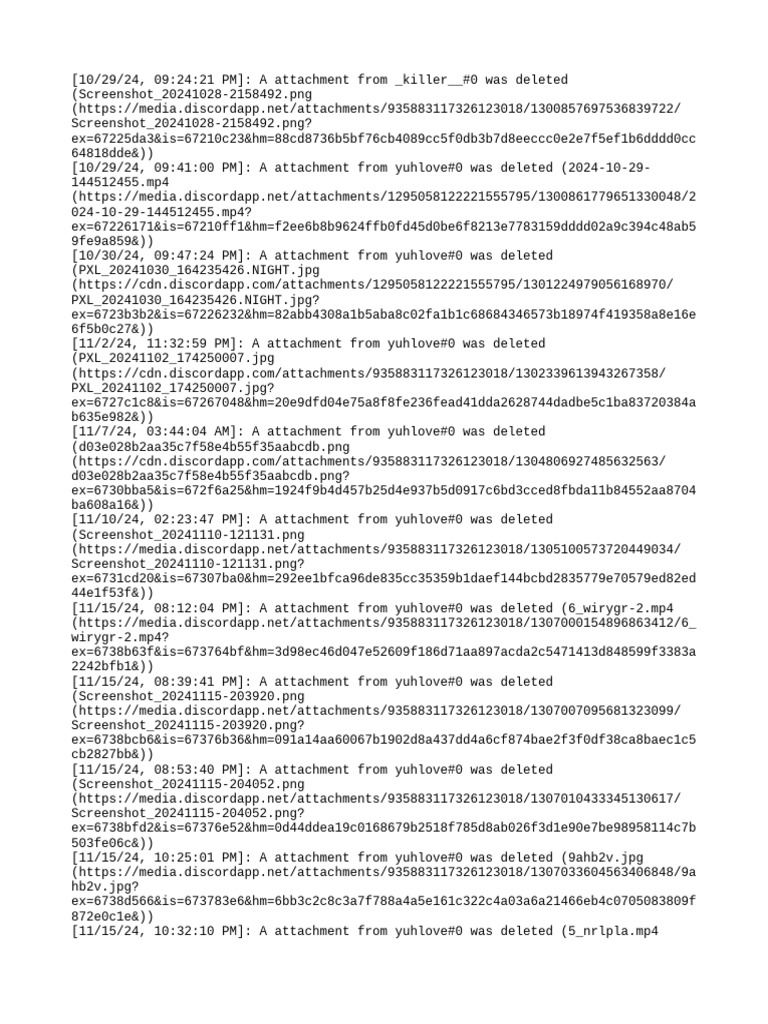 [10/29/24, 09:24:21 PM]: A attachment from _killer__#0 was deleted (Screenshot_20241028-2158492.png (https://media.discordapp.net/attachments/935883117326123018/1300857697536839722/Screenshot_20241028-2158492.png?ex=67225da3&is=67210c23&hm=88cd8736b5bf76cb4089cc5f0db3b7d8eeccc0e2e7f5ef1b6dddd0cc64818dde&))
[10/29/24, 09:41:00 PM]: A attachment from yuhlove#0 was deleted (2024-10-29-144512455.mp4 (https://media.discordapp.net/attachments/1295058122221555795/1300861779651330048/2024-10-29-144512455.mp4?ex=67226171&is=67210ff1&hm=f2ee6b8b9624ffb0fd45d0be6f8213e7783159dddd02a9c394c48ab59fe9a859&))
[10/30/24, 09:47:24 PM]: A attachment from yuhlove#0 was deleted (PXL_20241030_164235426.NIGHT.jpg (https://cdn.discordapp.com/attachments/1295058122221555795/1301224979056168970/PXL_20241030_164235426.NIGHT.jpg?ex=6723b3b2&is=67226232&hm=82abb4308a1b5aba8c02fa1b1c68684346573b18974f419358a8e16e6f5b0c27&))
[11/2/24, 11:32:59 PM]: A attachment from yuhlove#0 was deleted (PXL_20241102_174250007.jpg (https://cdn.discordapp.com/attachments/935883117326123018/1302339613943267358/PXL_20241102_174250007.jpg?ex=6727c1c8&is=67267048&hm=20e9dfd04e75a8f8fe236fead41dda2628744dadbe5c1ba83720384ab635e982&))
[11/7/24, 03:44:04 AM]: A attachment from yuhlove#0 was deleted (d03e028b2aa35c7f58e4b55f35aabcdb.png (https://cdn.discordapp.com/attachments/935883117326123018/1304806927485632563/d03e028b2aa35c7f58e4b55f35aabcdb.png?ex=6730bba5&is=672f6a25&hm=1924f9b4d457b25d4e937b5d0917c6bd3cced8fbda11b84552aa8704ba608a16&))
[11/10/24, 02:23:47 PM]: A attachment from yuhlove#0 was deleted (Screenshot_20241110-121131.png (https://media.discordapp.net/attachments/935883117326123018/1305100573720449034/Screenshot_20241110-121131.png?ex=6731cd20&is=67307ba0&hm=292ee1bfca96de835cc35359b1daef144bcbd2835779e70579ed82ed44e1f53f&))
[11/15/24, 08:12:04 PM]: A attachment from yuhlove#0 was deleted (6_wirygr-2.mp4 (https://media.discordapp.net/attachments/935883117326123018/1307000154896863412/6_wirygr-2.mp4?ex=6738b63f&is=673764bf&hm=3d98ec46d047e52609f186d71aa897acda2c5471413d848599f3383a2242bfb1&))
[11/15/24, 08:39:41 PM]: A attachment from yuhlove#0 was deleted (Screenshot_20241115-203920.png (https://media.discordapp.net/attachments/935883117326123018/1307007095681323099/Screenshot_20241115-203920.png?ex=6738bcb6&is=67376b36&hm=091a14aa60067b1902d8a437dd4a6cf874bae2f3f0df38ca8baec1c5cb2827bb&))
[11/15/24, 08:53:40 PM]: A attachment from yuhlove#0 was deleted (Screenshot_20241115-204052.png (https://media.discordapp.net/attachments/935883117326123018/1307010433345130617/Screenshot_20241115-204052.png?ex=6738bfd2&is=67376e52&hm=0d44ddea19c0168679b2518f785d8ab026f3d1e90e7be98958114c7b503fe06c&))
[11/15/24, 10:25:01 PM]: A attachment from yuhlove#0 was deleted (9ahb2v.jpg (https://media.discordapp.net/attachments/935883117326123018/1307033604563406848/9ahb2v.jpg?ex=6738d566&is=673783e6&hm=6bb3c2c8c3a7f788a4a5e161c322c4a03a6a21466eb4c0705083809f872e0c1e&))
[11/15/24, 10:32:10 PM]: A attachment from yuhlove#0 was deleted (5_nrlpla.mp4